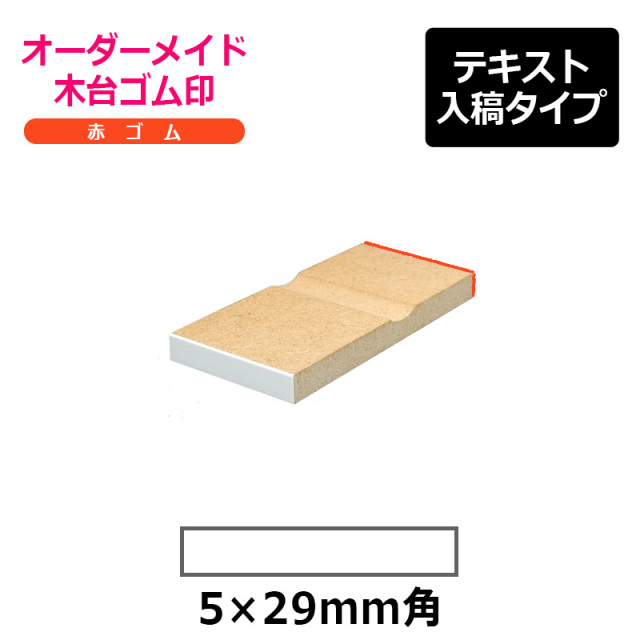 オーダーメイド
木台ゴム印

赤ゴム

テキスト
入稿タイプ

5×29mm角